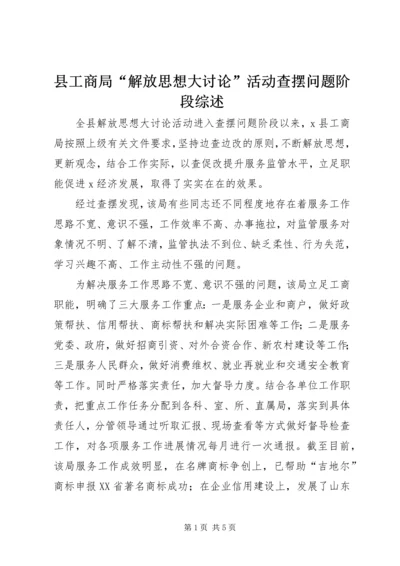 县工商局“解放思想大讨论”活动查摆问题阶段综述

全县解放思想大讨论活动进入查摆问题阶段以来，x县工商局按照上级有关文件要求，坚持边查边改的原则，不断解放思想，更新观念，结合工作实际，以查促改提升服务监管水平，立足职能促进x经济发展，取得了实实在在的效果。

经过查摆发现，该局有些同志还不同程度地存在着服务工作思路不宽、意识不强，工作效率不高、办事拖拉，对监管服务对象情况不明、了解不清，监管执法不到位、缺乏柔性、行为失范，学习兴趣不高、工作主动性不强的问题。

为解决服务工作思路不宽、意识不强的问题，该局立足工商职能，明确了三大服务工作重点：一是服务企业和商户，做好政策帮扶、信用帮扶、商标帮扶和解决实际困难等工作；二是服务党委、政府，做好招商引资、对外合资合作、新农村建设等工作；三是服务人民群众，做好消费维权、就业再就业和交通安全教育等工作。同时严格落实责任，加大督导力度。结合各单位工作职责，把重点工作任务分配到各科、室、所、直属局，落实到具体责任人，分管领导通过听取汇报、现场查看等方式做好督导检查工作，对各项服务工作进展情况每月进行一次通报。截至目前，该局服务工作成效明显，在名牌商标争创上，已帮助“吉地尔”商标申报XX省著名商标成功；在企业信用建设上，发展了山东

第1页 共5页